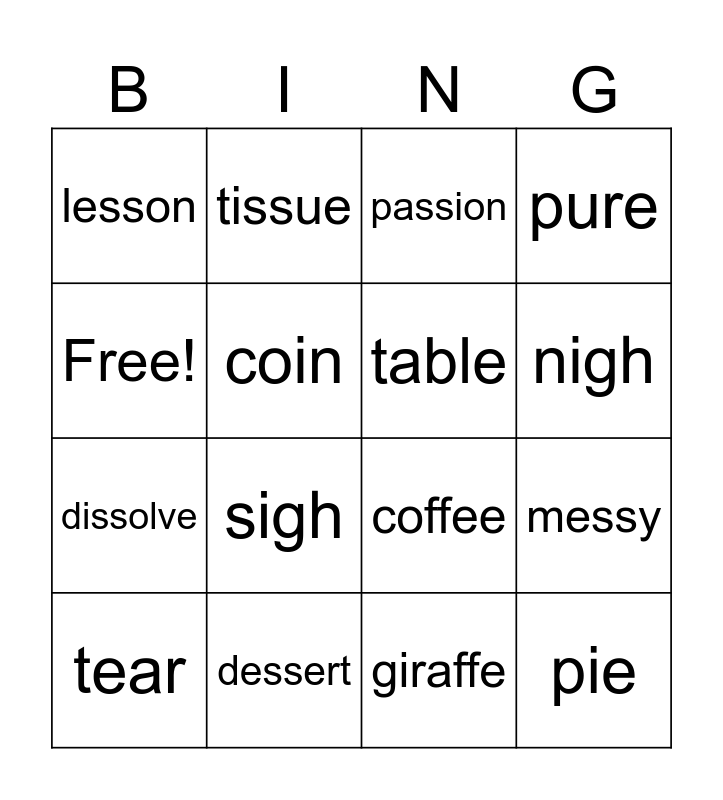 | B | I | N | G |
|---|---|---|---|
| lesson | tissue | passion | pure |
| Free! | coin | table | nigh |
| dissolve | sigh | coffee | messy |
| tear | dessert | giraffe | pie |